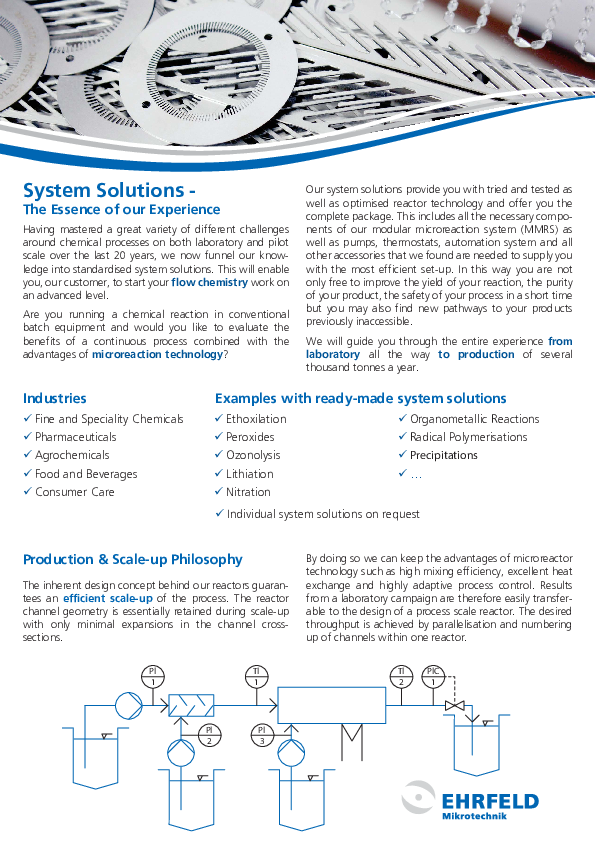 System Solutions -
The Essence of our Experience

Having mastered a great variety of different challenges around chemical processes on both laboratory and pilot scale over the last 20 years, we now funnel our knowledge into standardised system solutions. This will enable you, our customer, to start your flow chemistry work on an advanced level.

Are you running a chemical reaction in conventional batch equipment and would you like to evaluate the benefits of a continuous process combined with the advantages of microreaction technology?

Our system solutions provide you with tried and tested as well as optimised reactor technology and offer you the complete package. This includes all the necessary components of our modular microreaction system (MMRS) as well as pumps, thermostats, automation system and all other accessories that we found are needed to supply you with the most efficient set-up. In this way you are not only free to improve the yield of your reaction, the purity of your product, the safety of your process in a short time but you may also find new pathways to your products previously inaccessible.

We will guide you through the entire experience from laboratory all the way to production of several thousand tonnes a year.

Industries
✓ Fine and Speciality Chemicals
✓ Pharmaceuticals
✓ Agrochemicals
✓ Food and Beverages
✓ Consumer Care

Examples with ready-made system solutions
✓ Ethoxilation
✓ Peroxides
✓ Ozonolysis
✓ Lithiation
✓ Nitration
✓ Organometallic Reactions
✓ Radical Polymerisations
✓ Precipitations
✓ ...
✓ Individual system solutions on request

Production & Scale-up Philosophy

The inherent design concept behind our reactors guarantees an efficient scale-up of the process. The reactor channel geometry is essentially retained during scale-up with only minimal expansions in the channel cross-sections.

By doing so we can keep the advantages of microreactor technology such as high mixing efficiency, excellent heat exchange and highly adaptive process control. Results from a laboratory campaign are therefore easily transferable to the design of a process scale reactor. The desired throughput is achieved by parallelisation and numbering up of channels within one reactor.

PI 1
TI 1
TI 2
PIC 1
PI 2
PI 3

EHRFELD
Mikrotechnik